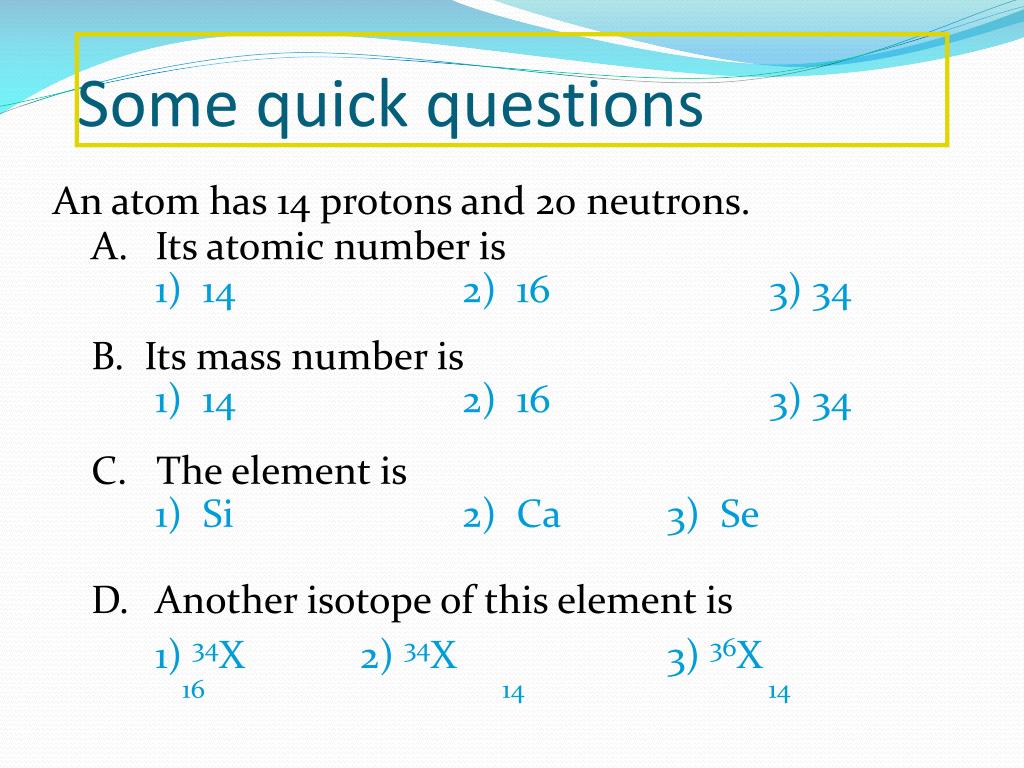 Some quick questions

An atom has 14 protons and 20 neutrons.

A. Its atomic number is
1) 14   2) 16   3) 34

B. Its mass number is
1) 14   2) 16   3) 34

C. The element is
1) Si   2) Ca   3) Se

D. Another isotope of this element is
1) $^{34}_{16}X$   2) $^{34}_{14}X$   3) $^{36}_{14}X$